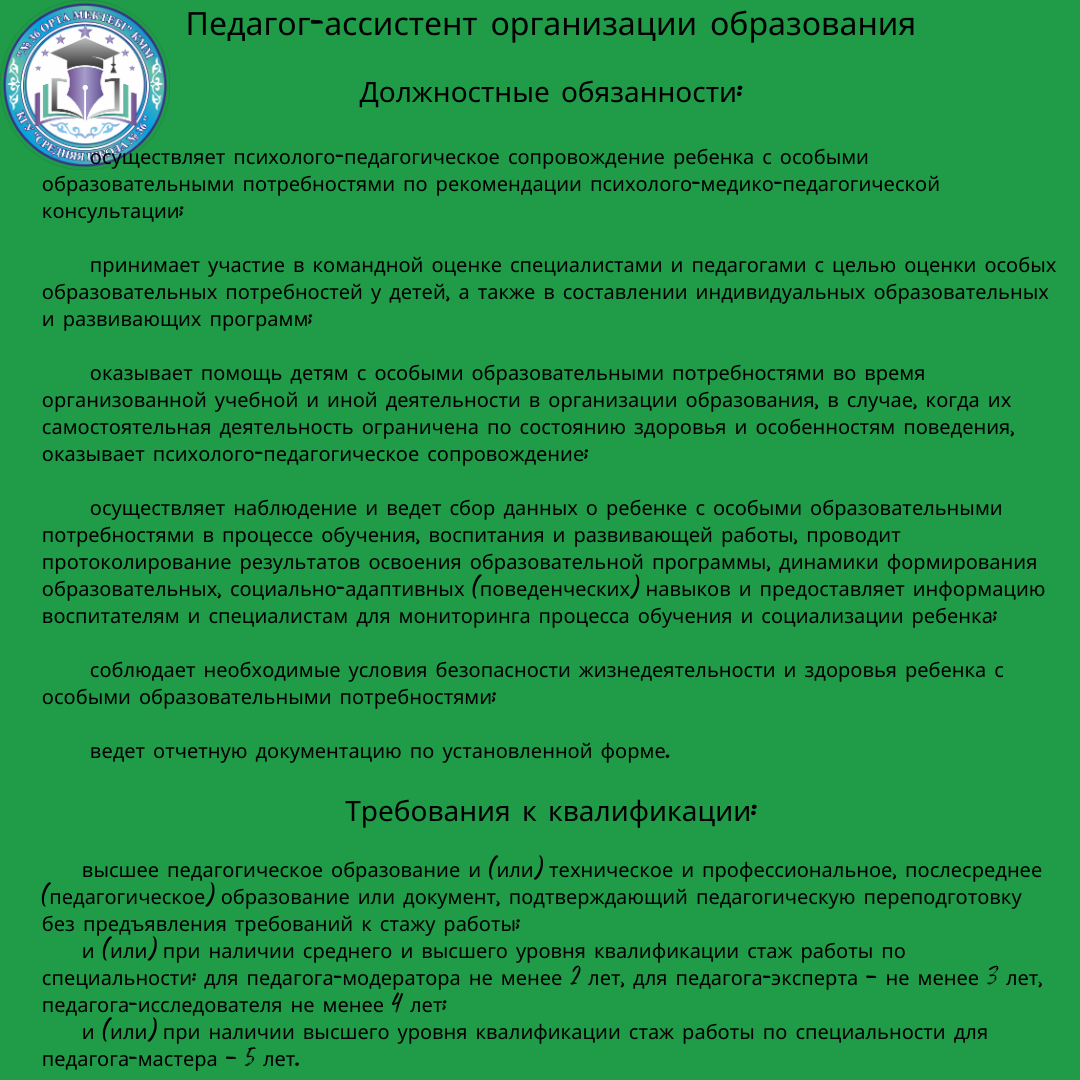 "№36 ОРТА МЕКТЕБІ" КММ
КГУ "СРЕДНЯЯ ШКОЛА №36"

Педагог-ассистент организации образования

Должностные обязанности:

осуществляет психолого-педагогическое сопровождение ребенка с особыми образовательными потребностями по рекомендации психолого-медико-педагогической консультации;

принимает участие в командной оценке специалистами и педагогами с целью оценки особых образовательных потребностей у детей, а также в составлении индивидуальных образовательных и развивающих программ;

оказывает помощь детям с особыми образовательными потребностями во время организованной учебной и иной деятельности в организации образования, в случае, когда их самостоятельная деятельность ограничена по состоянию здоровья и особенностям поведения, оказывает психолого-педагогическое сопровождение;

осуществляет наблюдение и ведет сбор данных о ребенке с особыми образовательными потребностями в процессе обучения, воспитания и развивающей работы, проводит протоколирование результатов освоения образовательной программы, динамики формирования образовательных, социально-адаптивных (поведенческих) навыков и предоставляет информацию воспитателям и специалистам для мониторинга процесса обучения и социализации ребенка;

соблюдает необходимые условия безопасности жизнедеятельности и здоровья ребенка с особыми образовательными потребностями;

ведет отчетную документацию по установленной форме.

Требования к квалификации:

высшее педагогическое образование и (или) техническое и профессиональное, послесреднее (педагогическое) образование или документ, подтверждающий педагогическую переподготовку без предъявления требований к стажу работы;
и (или) при наличии среднего и высшего уровня квалификации стаж работы по специальности: для педагога-модератора не менее 2 лет, для педагога-эксперта – не менее 3 лет, педагога-исследователя не менее 4 лет;
и (или) при наличии высшего уровня квалификации стаж работы по специальности для педагога-мастера – 5 лет.